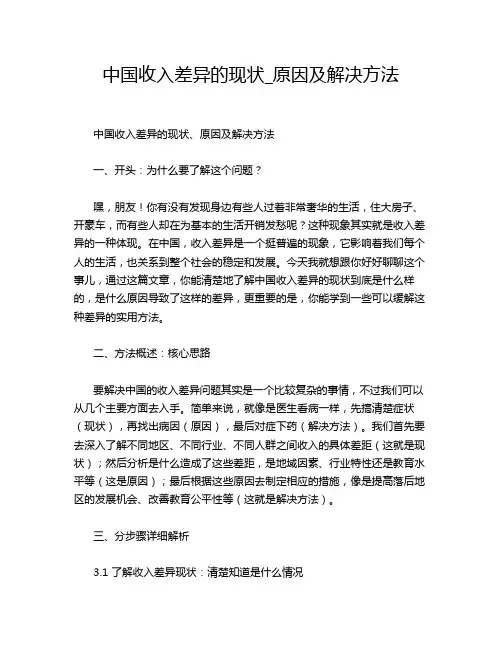 中国收入差异的现状_原因及解决方法

中国收入差异的现状、原因及解决方法

一、开头：为什么要了解这个问题？

嘿，朋友！你有没有发现身边有些人过着非常奢华的生活，住大房子、开豪车，而有些人却在为基本的生活开销发愁呢？这种现象其实就是收入差异的一种体现。在中国，收入差异是一个挺普遍的现象，它影响着我们每个人的生活，也关系到整个社会的稳定和发展。今天我就想跟你好好聊聊这个事儿，通过这篇文章，你能清楚地了解中国收入差异的现状到底是什么样的，是什么原因导致了这样的差异，更重要的是，你能学到一些可以缓解这种差异的实用方法。

二、方法概述：核心思路

要解决中国的收入差异问题其实是一个比较复杂的事情，不过我们可以从几个主要方面去入手。简单来说，就像是医生看病一样，先搞清楚症状（现状），再找出病因（原因），最后对症下药（解决方法）。我们首先要去深入了解不同地区、不同行业、不同人群之间收入的具体差距（这就是现状）；然后分析是什么造成了这些差距，是地域因素、行业特性还是教育水平等（这是原因）；最后根据这些原因去制定相应的措施，像是提高落后地区的发展机会、改善教育公平性等（这就是解决方法）。

三、分步骤详细解析

3.1 了解收入差异现状：清楚知道是什么情况